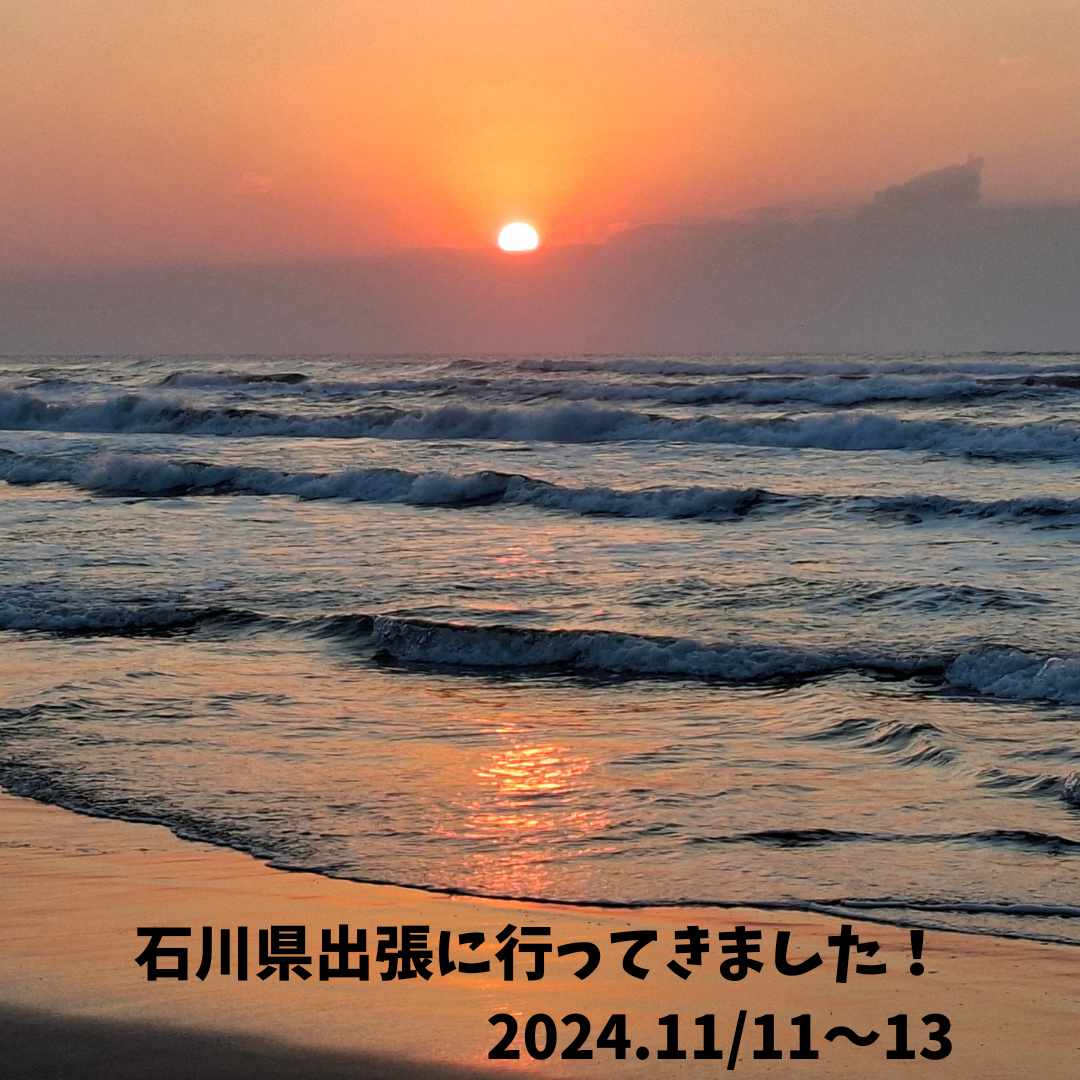 石川県出張に行ってきました！
2024.11/11～13